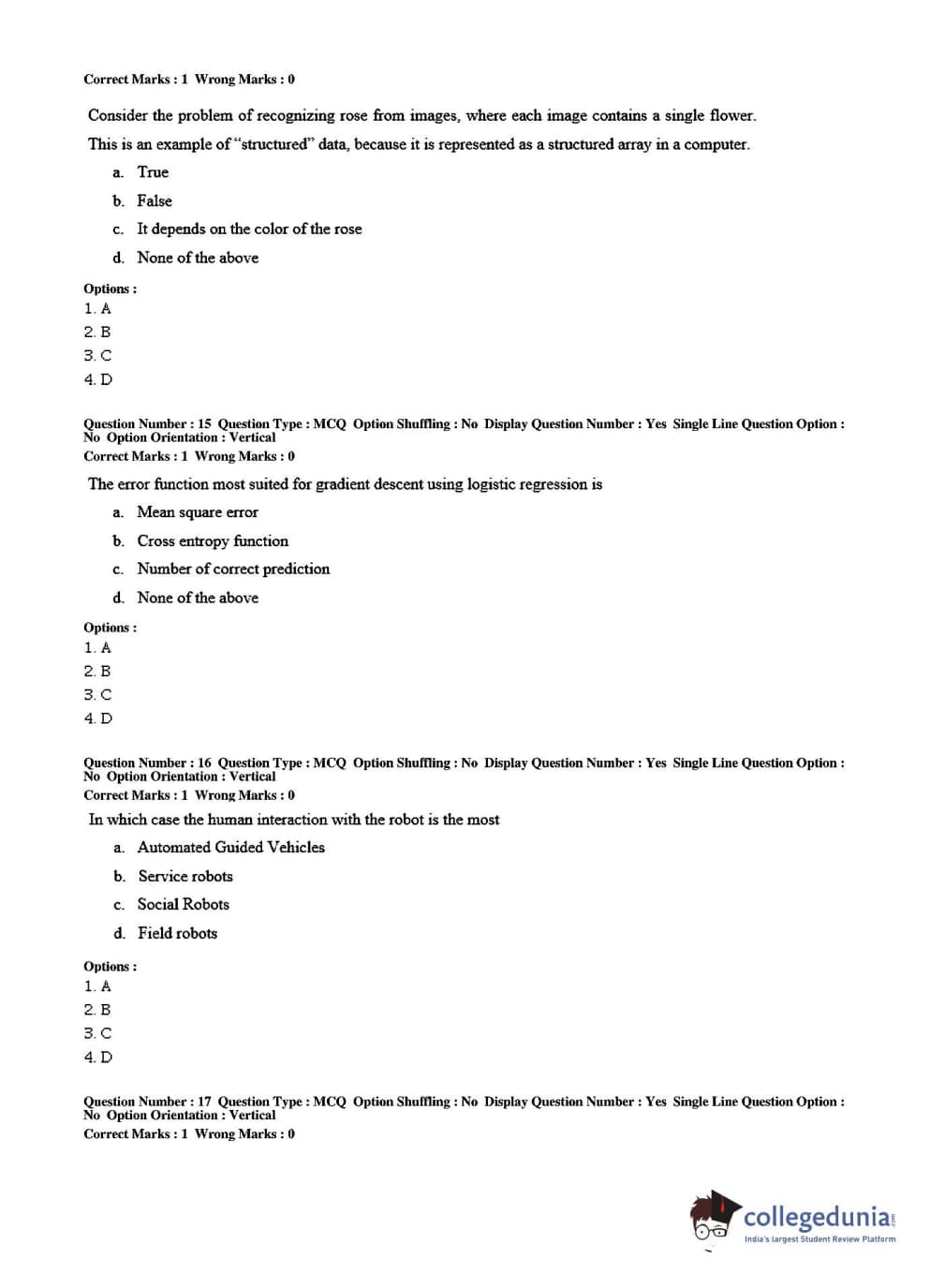 Correct Marks : 1 Wrong Marks : 0

Consider the problem of recognizing rose from images, where each image contains a single flower. This is an example of "structured" data, because it is represented as a structured array in a computer.

a. True

b. False

c. It depends on the color of the rose

d. None of the above

Options :
1. A
2. B
3. C
4. D

Question Number : 15 Question Type : MCQ Option Shuffling : No Display Question Number : Yes Single Line Question Option : No Option Orientation : Vertical
Correct Marks : 1 Wrong Marks : 0

The error function most suited for gradient descent using logistic regression is

a. Mean square error

b. Cross entropy function

c. Number of correct prediction

d. None of the above

Options :
1. A
2. B
3. C
4. D

Question Number : 16 Question Type : MCQ Option Shuffling : No Display Question Number : Yes Single Line Question Option : No Option Orientation : Vertical
Correct Marks : 1 Wrong Marks : 0

In which case the human interaction with the robot is the most

a. Automated Guided Vehicles

b. Service robots

c. Social Robots

d. Field robots

Options :
1. A
2. B
3. C
4. D

Question Number : 17 Question Type : MCQ Option Shuffling : No Display Question Number : Yes Single Line Question Option : No Option Orientation : Vertical
Correct Marks : 1 Wrong Marks : 0

collegedunia.com
India's largest Student Review Platform